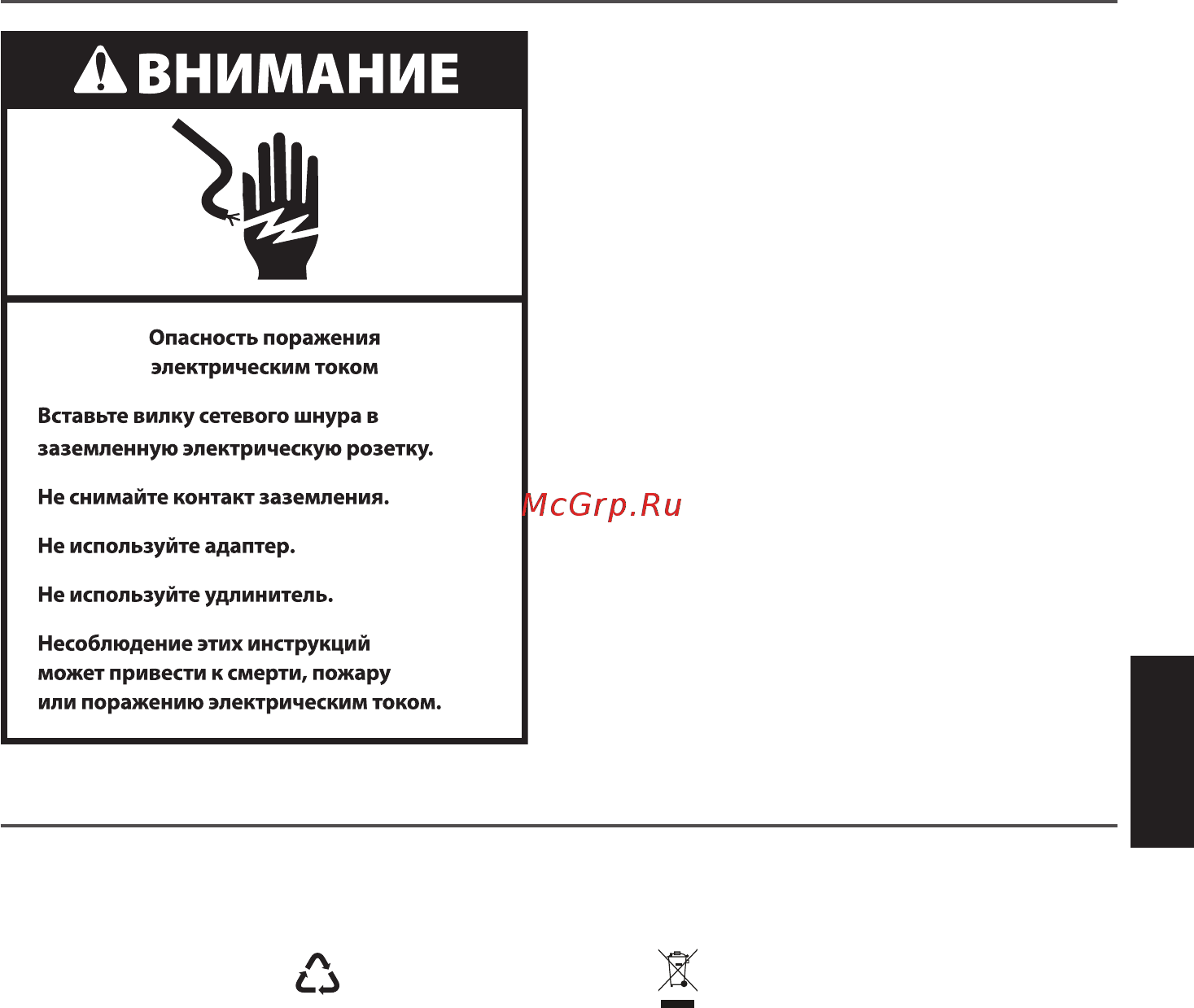 ВНИМАНИЕ

Опасность поражения электрическим током

Вставьте вилку сетевого шнура в заземленную электрическую розетку.

Не снимайте контакт заземления.

Не используйте адаптер.

Не используйте удлинитель.

Несоблюдение этих инструкций может привести к смерти, пожару или поражению электрическим током.

McGrp.Ru